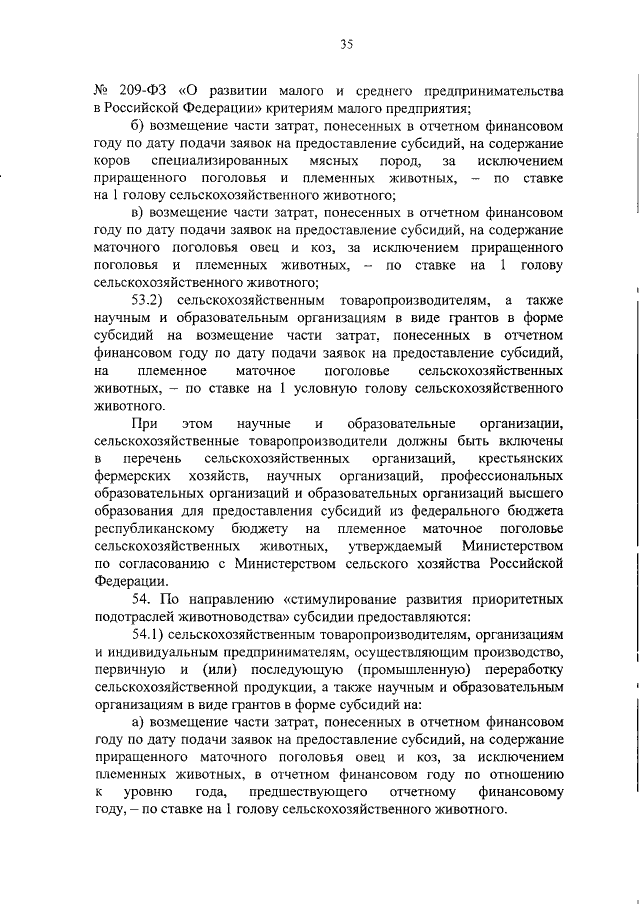 35

№ 209-ФЗ «О развитии малого и среднего предпринимательства в Российской Федерации» критериям малого предприятия;

б) возмещение части затрат, понесенных в отчетном финансовом году по дату подачи заявок на предоставление субсидий, на содержание коров специализированных мясных пород, за исключением приращенного поголовья и племенных животных, – по ставке на 1 голову сельскохозяйственного животного;

в) возмещение части затрат, понесенных в отчетном финансовом году по дату подачи заявок на предоставление субсидий, на содержание маточного поголовья овец и коз, за исключением приращенного поголовья и племенных животных, – по ставке на 1 голову сельскохозяйственного животного;

53.2) сельскохозяйственным товаропроизводителям, а также научным и образовательным организациям в виде грантов в форме субсидий на возмещение части затрат, понесенных в отчетном финансовом году по дату подачи заявок на предоставление субсидий, на племенное маточное поголовье сельскохозяйственных животных, – по ставке на 1 условную голову сельскохозяйственного животного.

При этом научные и образовательные организации, сельскохозяйственные товаропроизводители должны быть включены в перечень сельскохозяйственных организаций, крестьянских фермерских хозяйств, научных организаций, профессиональных образовательных организаций и образовательных организаций высшего образования для предоставления субсидий из федерального бюджета республиканскому бюджету на племенное маточное поголовье сельскохозяйственных животных, утверждаемый Министерством по согласованию с Министерством сельского хозяйства Российской Федерации.

54. По направлению «стимулирование развития приоритетных подотраслей животноводства» субсидии предоставляются:

54.1) сельскохозяйственным товаропроизводителям, организациям и индивидуальным предпринимателям, осуществляющим производство, первичную и (или) последующую (промышленную) переработку сельскохозяйственной продукции, а также научным и образовательным организациям в виде грантов в форме субсидий на:

а) возмещение части затрат, понесенных в отчетном финансовом году по дату подачи заявок на предоставление субсидий, на содержание приращенного маточного поголовья овец и коз, за исключением племенных животных, в отчетном финансовом году по отношению к уровню года, предшествующего отчетному финансовому году, – по ставке на 1 голову сельскохозяйственного животного.